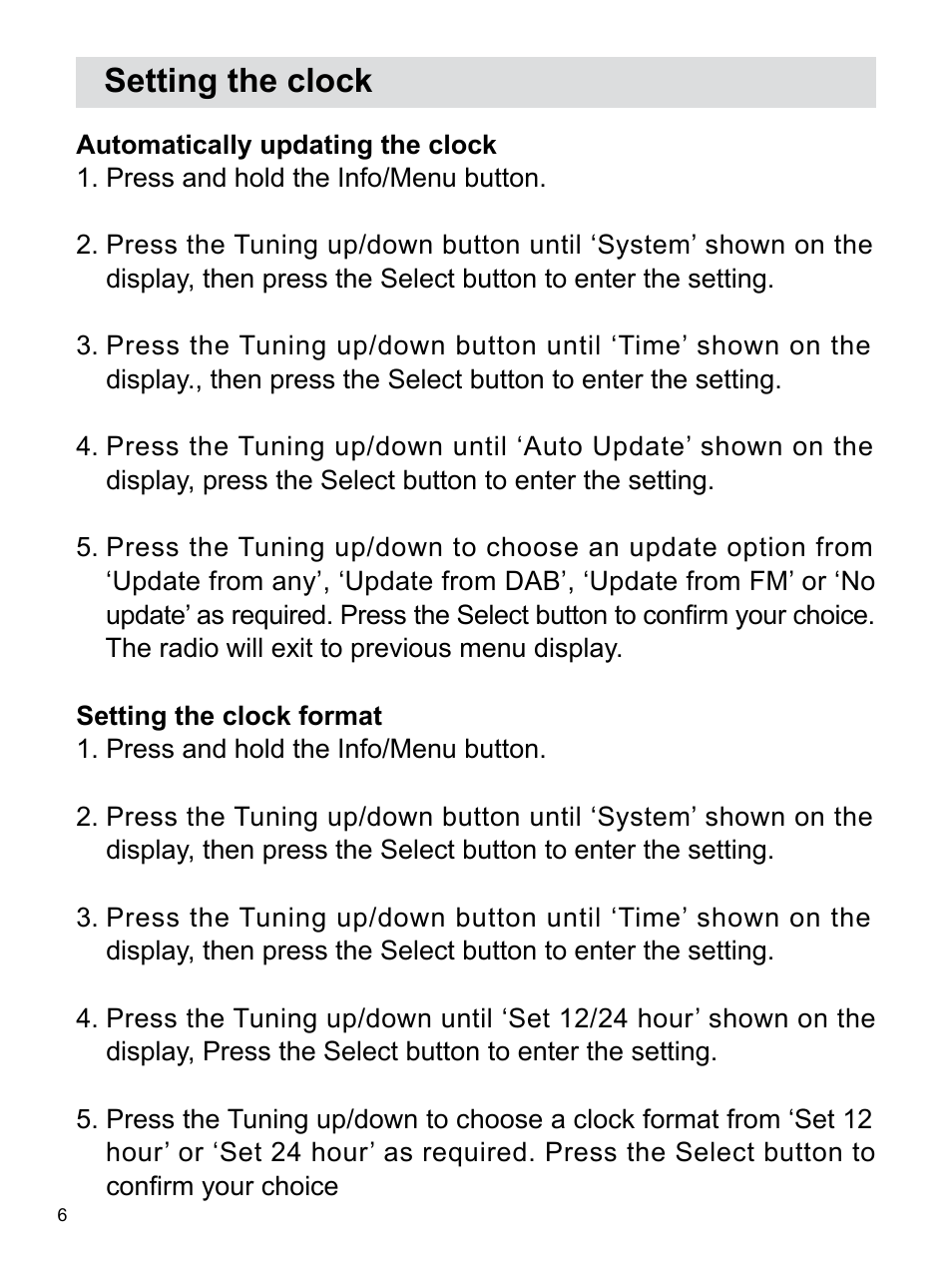 Setting the clock

Automatically updating the clock
1. Press and hold the Info/Menu button.

2. Press the Tuning up/down button until ‘System’ shown on the display, then press the Select button to enter the setting.

3. Press the Tuning up/down button until ‘Time’ shown on the display., then press the Select button to enter the setting.

4. Press the Tuning up/down until ‘Auto Update’ shown on the display, press the Select button to enter the setting.

5. Press the Tuning up/down to choose an update option from ‘Update from any’, ‘Update from DAB’, ‘Update from FM’ or ‘No update’ as required. Press the Select button to confirm your choice. The radio will exit to previous menu display.

Setting the clock format
1. Press and hold the Info/Menu button.

2. Press the Tuning up/down button until ‘System’ shown on the display, then press the Select button to enter the setting.

3. Press the Tuning up/down button until ‘Time’ shown on the display, then press the Select button to enter the setting.

4. Press the Tuning up/down until ‘Set 12/24 hour’ shown on the display, Press the Select button to enter the setting.

5. Press the Tuning up/down to choose a clock format from ‘Set 12 hour’ or ‘Set 24 hour’ as required. Press the Select button to confirm your choice

6